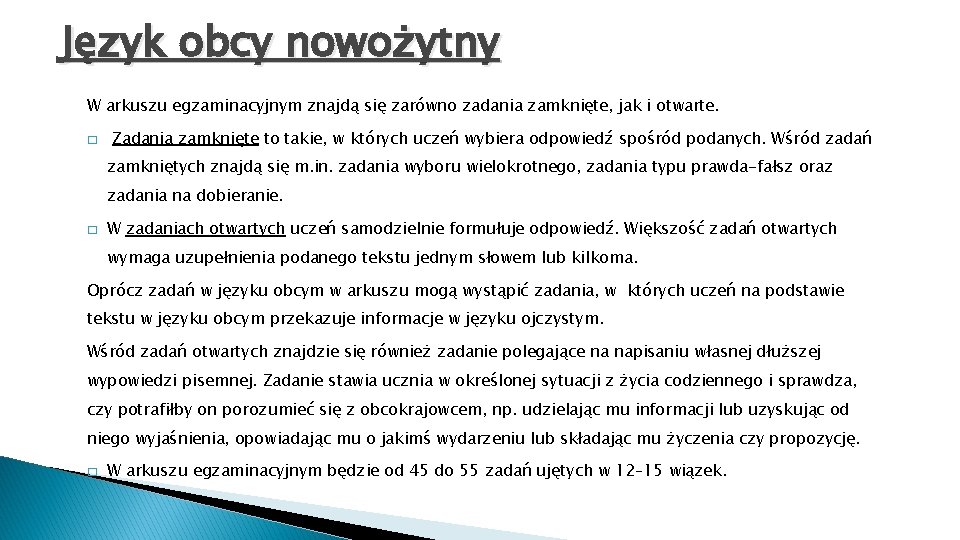 Język obcy nowożytny

W arkuszu egzaminacyjnym znajdą się zarówno zadania zamknięte, jak i otwarte.

□ Zadania zamknięte to takie, w których uczeń wybiera odpowiedź spośród podanych. Wśród zadań zamkniętych znajdą się m.in. zadania wyboru wielokrotnego, zadania typu prawda-fałsz oraz zadania na dobieranie.

□ W zadaniach otwartych uczeń samodzielnie formułuje odpowiedź. Większość zadań otwartych wymaga uzupełnienia podanego tekstu jednym słowem lub kilkoma.

Oprócz zadań w języku obcym w arkuszu mogą wystąpić zadania, w których uczeń na podstawie tekstu w języku obcym przekazuje informacje w języku ojczystym.

Wśród zadań otwartych znajdzie się również zadanie polegające na napisaniu własnej dłuższej wypowiedzi pisemnej. Zadanie stawia ucznia w określonej sytuacji z życia codziennego i sprawdza, czy potrafiłby on porozumieć się z obcokrajowcem, np. udzielając mu informacji lub uzyskując od niego wyjaśnienia, opowiadając mu o jakimś wydarzeniu lub składając mu życzenia czy propozycję.

□ W arkuszu egzaminacyjnym będzie od 45 do 55 zadań ujętych w 12–15 wiązek.